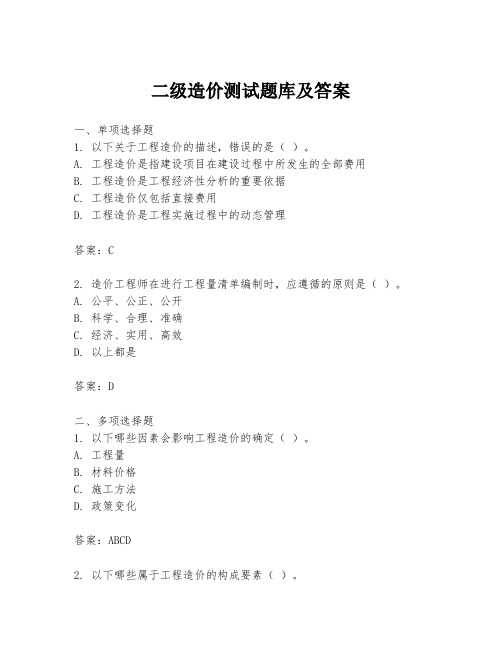 二级造价测试题库及答案

一、单项选择题
1. 以下关于工程造价的描述，错误的是（ ）。
A. 工程造价是指建设项目在建设过程中所发生的全部费用
B. 工程造价是工程经济性分析的重要依据
C. 工程造价仅包括直接费用
D. 工程造价是工程实施过程中的动态管理

答案：C

2. 造价工程师在进行工程量清单编制时，应遵循的原则是（ ）。
A. 公平、公正、公开
B. 科学、合理、准确
C. 经济、实用、高效
D. 以上都是

答案：D

二、多项选择题
1. 以下哪些因素会影响工程造价的确定（ ）。
A. 工程量
B. 材料价格
C. 施工方法
D. 政策变化

答案：ABCD

2. 以下哪些属于工程造价的构成要素（ ）。